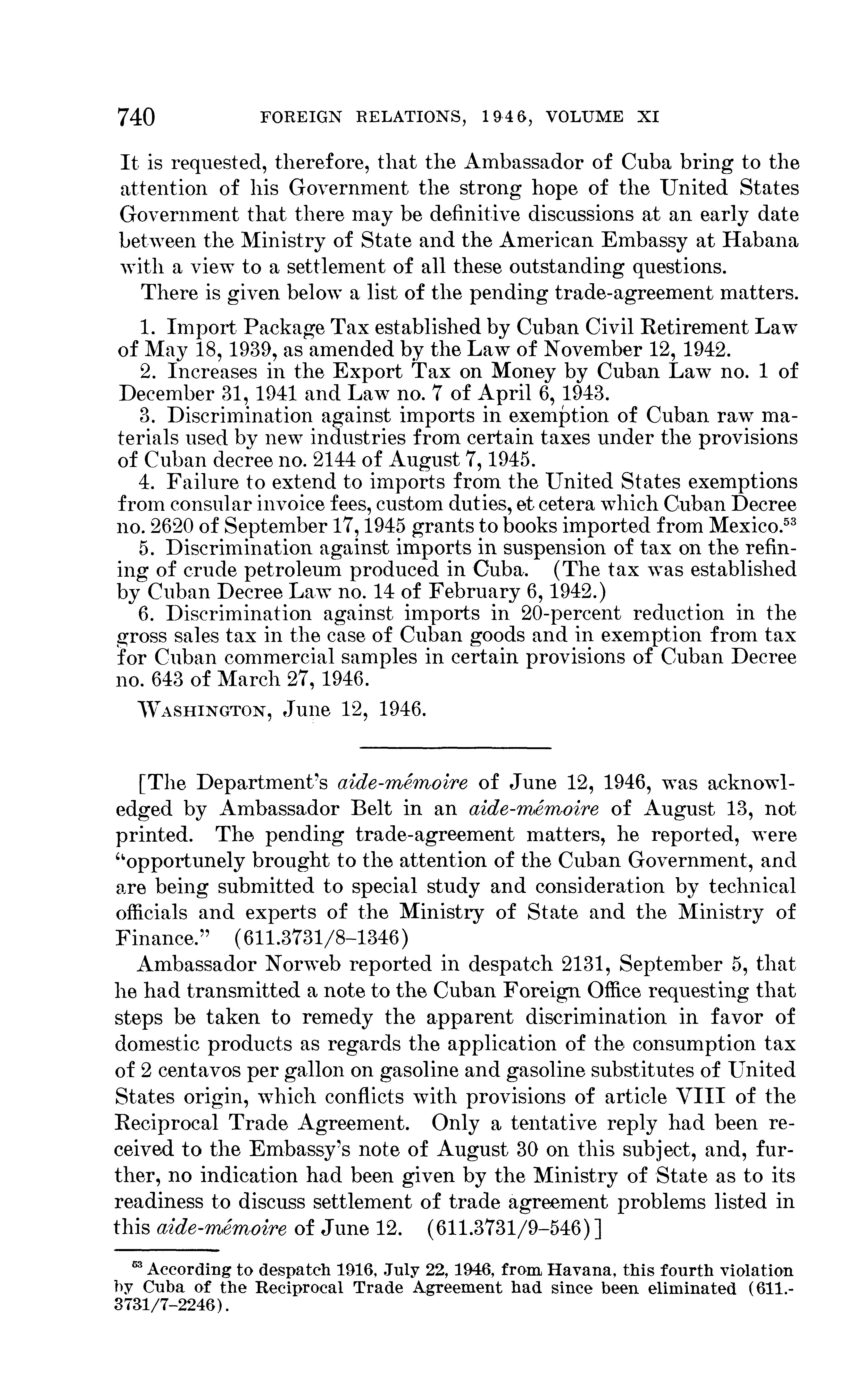 740 FOREIGN RELATIONS, 1946, VOLUME XI

It is requested, therefore, that the Ambassador of Cuba bring to the attention of his Government the strong hope of the United States Government that there may be definitive discussions at an early date between the Ministry of State and the American Embassy at Habana with a view to a settlement of all these outstanding questions.

There is given below a list of the pending trade-agreement matters.

1. Import Package Tax established by Cuban Civil Retirement Law of May 18, 1939, as amended by the Law of November 12, 1942.

2. Increases in the Export Tax on Money by Cuban Law no. 1 of December 31, 1941 and Law no. 7 of April 6, 1943.

3. Discrimination against imports in exemption of Cuban raw materials used by new industries from certain taxes under the provisions of Cuban decree no. 2144 of August 7, 1945.

4. Failure to extend to imports from the United States exemptions from consular invoice fees, custom duties, et cetera which Cuban Decree no. 2620 of September 17, 1945 grants to books imported from Mexico.$^{53}$

5. Discrimination against imports in suspension of tax on the refining of crude petroleum produced in Cuba. (The tax was established by Cuban Decree Law no. 14 of February 6, 1942.)

6. Discrimination against imports in 20-percent reduction in the gross sales tax in the case of Cuban goods and in exemption from tax for Cuban commercial samples in certain provisions of Cuban Decree no. 643 of March 27, 1946.

WASHINGTON, June 12, 1946.

[The Department's aide-mémoire of June 12, 1946, was acknowledged by Ambassador Belt in an aide-mémoire of August 13, not printed. The pending trade-agreement matters, he reported, were "opportunely brought to the attention of the Cuban Government, and are being submitted to special study and consideration by technical officials and experts of the Ministry of State and the Ministry of Finance." (611.3731/8–1346)

Ambassador Norweb reported in despatch 2131, September 5, that he had transmitted a note to the Cuban Foreign Office requesting that steps be taken to remedy the apparent discrimination in favor of domestic products as regards the application of the consumption tax of 2 centavos per gallon on gasoline and gasoline substitutes of United States origin, which conflicts with provisions of article VIII of the Reciprocal Trade Agreement. Only a tentative reply had been received to the Embassy's note of August 30 on this subject, and, further, no indication had been given by the Ministry of State as to its readiness to discuss settlement of trade agreement problems listed in this aide-mémoire of June 12. (611.3731/9–546)]

$^{53}$ According to despatch 1916, July 22, 1946, from Havana, this fourth violation by Cuba of the Reciprocal Trade Agreement had since been eliminated (611.3731/7–2246).